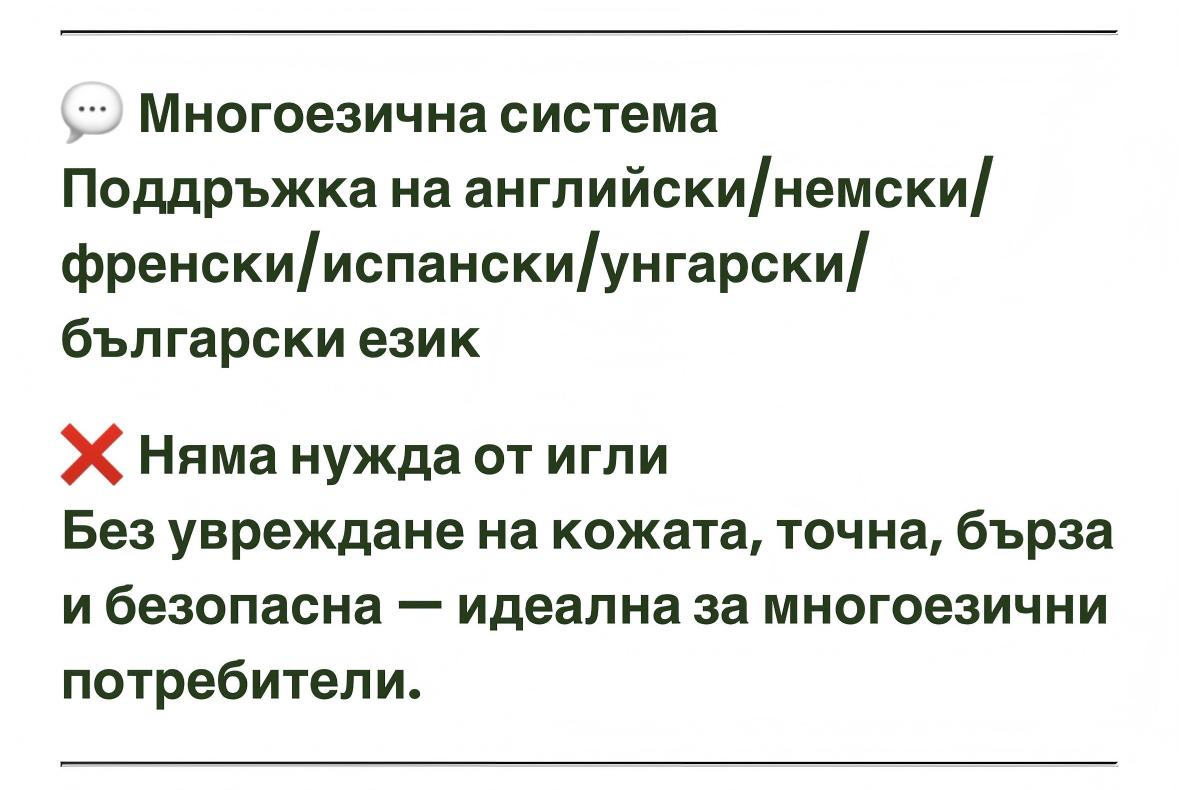 💬 Многоезична система
Поддръжка на английски/немски/френски/испански/унгарски/български език

❌ Няма нужда от игли
Без увреждане на кожата, точна, бърза и безопасна — идеална за многоезични потребители.